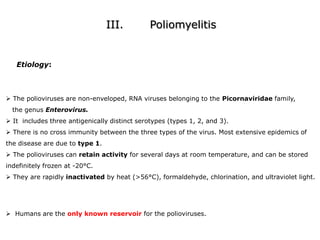 III. Poliomyelitis

Etiology:

➢ The polioviruses are non-enveloped, RNA viruses belonging to the Picornaviridae family, the genus Enterovirus.
➢ It includes three antigenically distinct serotypes (types 1, 2, and 3).
➢ There is no cross immunity between the three types of the virus. Most extensive epidemics of the disease are due to type 1.
➢ The polioviruses can retain activity for several days at room temperature, and can be stored indefinitely frozen at -20°C.
➢ They are rapidly inactivated by heat (>56°C), formaldehyde, chlorination, and ultraviolet light.

➢ Humans are the only known reservoir for the polioviruses.